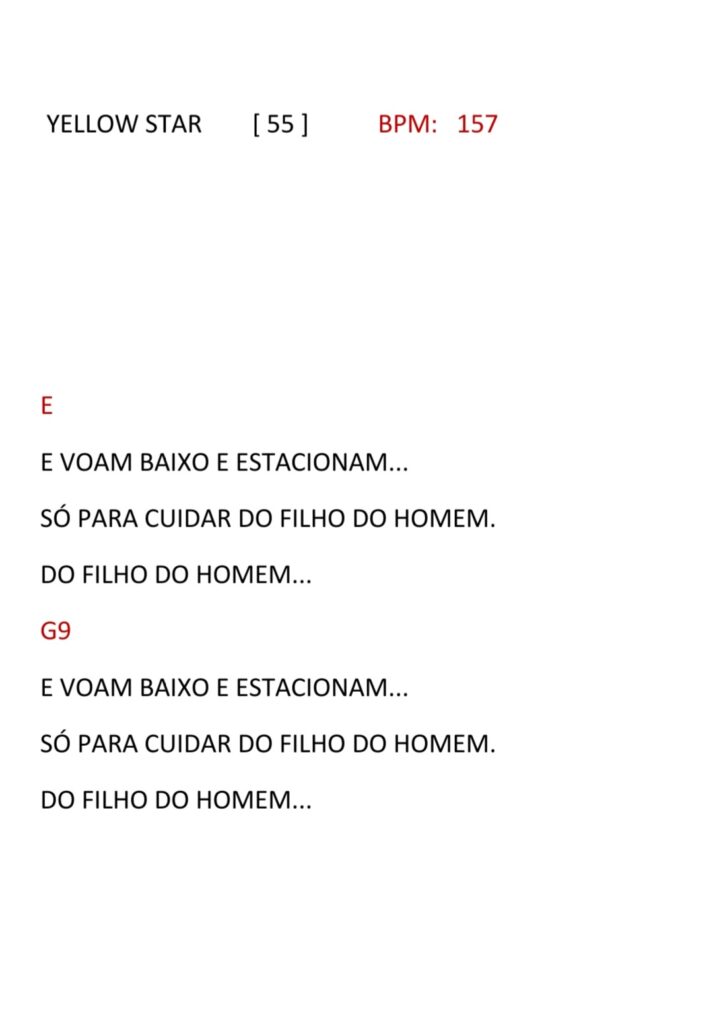 YELLOW STAR [ 55 ] BPM: 157

E

E VOAM BAIXO E ESTACIONAM...

SÓ PARA CUIDAR DO FILHO DO HOMEM.

DO FILHO DO HOMEM...

G9

E VOAM BAIXO E ESTACIONAM...

SÓ PARA CUIDAR DO FILHO DO HOMEM.

DO FILHO DO HOMEM...